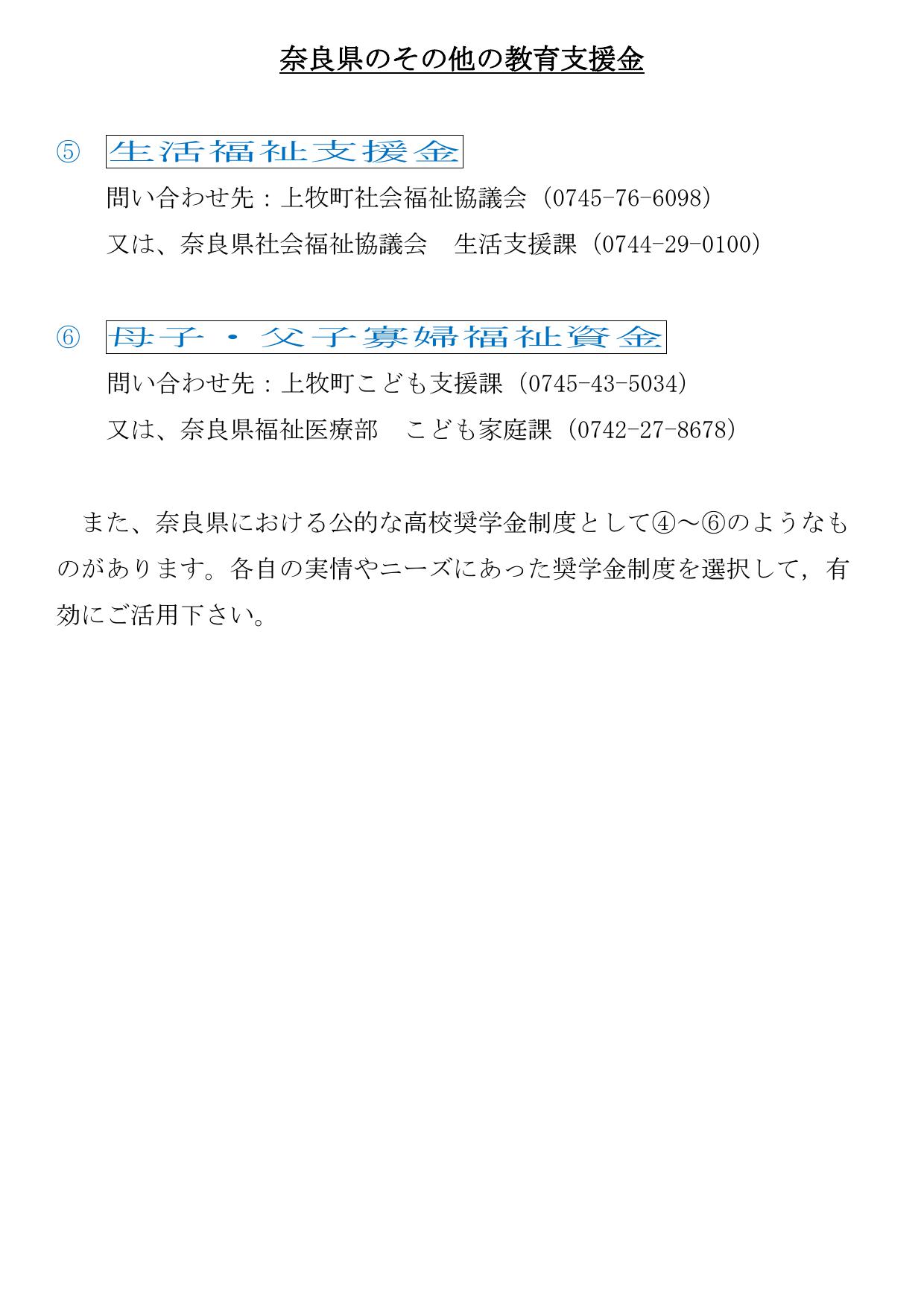 奈良県のその他の教育支援金

⑤ 生活福祉支援金

問い合わせ先：上牧町社会福祉協議会（0745-76-6098）

又は、奈良県社会福祉協議会　生活支援課（0744-29-0100）

⑥ 母子・父子寡婦福祉資金

問い合わせ先：上牧町こども支援課（0745-43-5034）

又は、奈良県福祉医療部　こども家庭課（0742-27-8678）

また、奈良県における公的な高校奨学金制度として④～⑥のようなものがあります。各自の実情やニーズにあった奨学金制度を選択して，有効にご活用下さい。